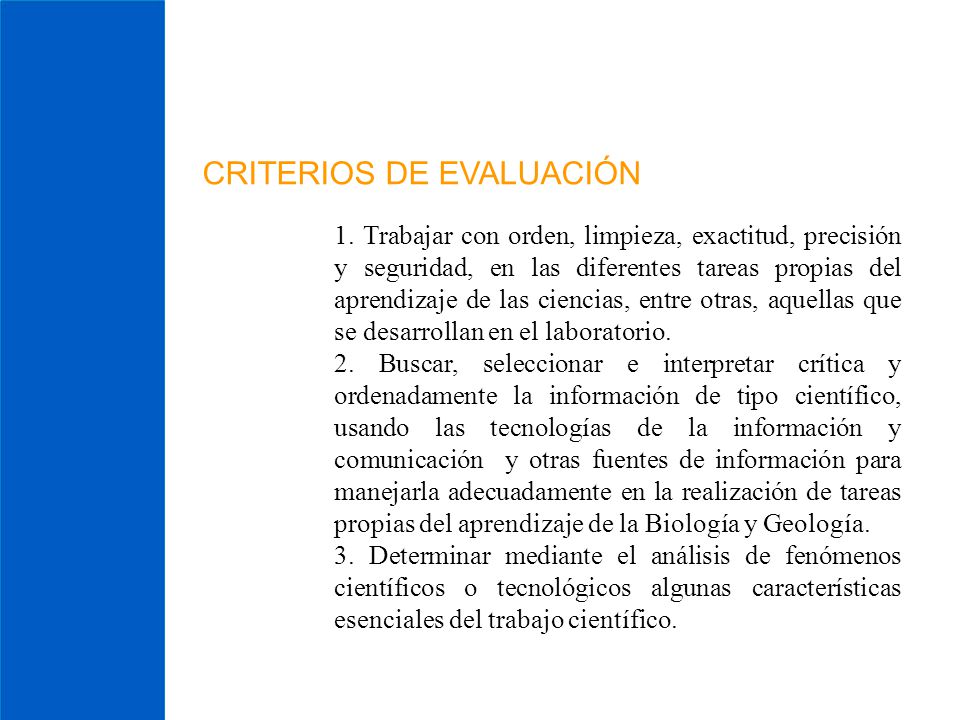 CRITERIOS DE EVALUACIÓN

1. Trabajar con orden, limpieza, exactitud, precisión y seguridad, en las diferentes tareas propias del aprendizaje de las ciencias, entre otras, aquellas que se desarrollan en el laboratorio.
2. Buscar, seleccionar e interpretar crítica y ordenadamente la información de tipo científico, usando las tecnologías de la información y comunicación y otras fuentes de información para manejarla adecuadamente en la realización de tareas propias del aprendizaje de la Biología y Geología.
3. Determinar mediante el análisis de fenómenos científicos o tecnológicos algunas características esenciales del trabajo científico.